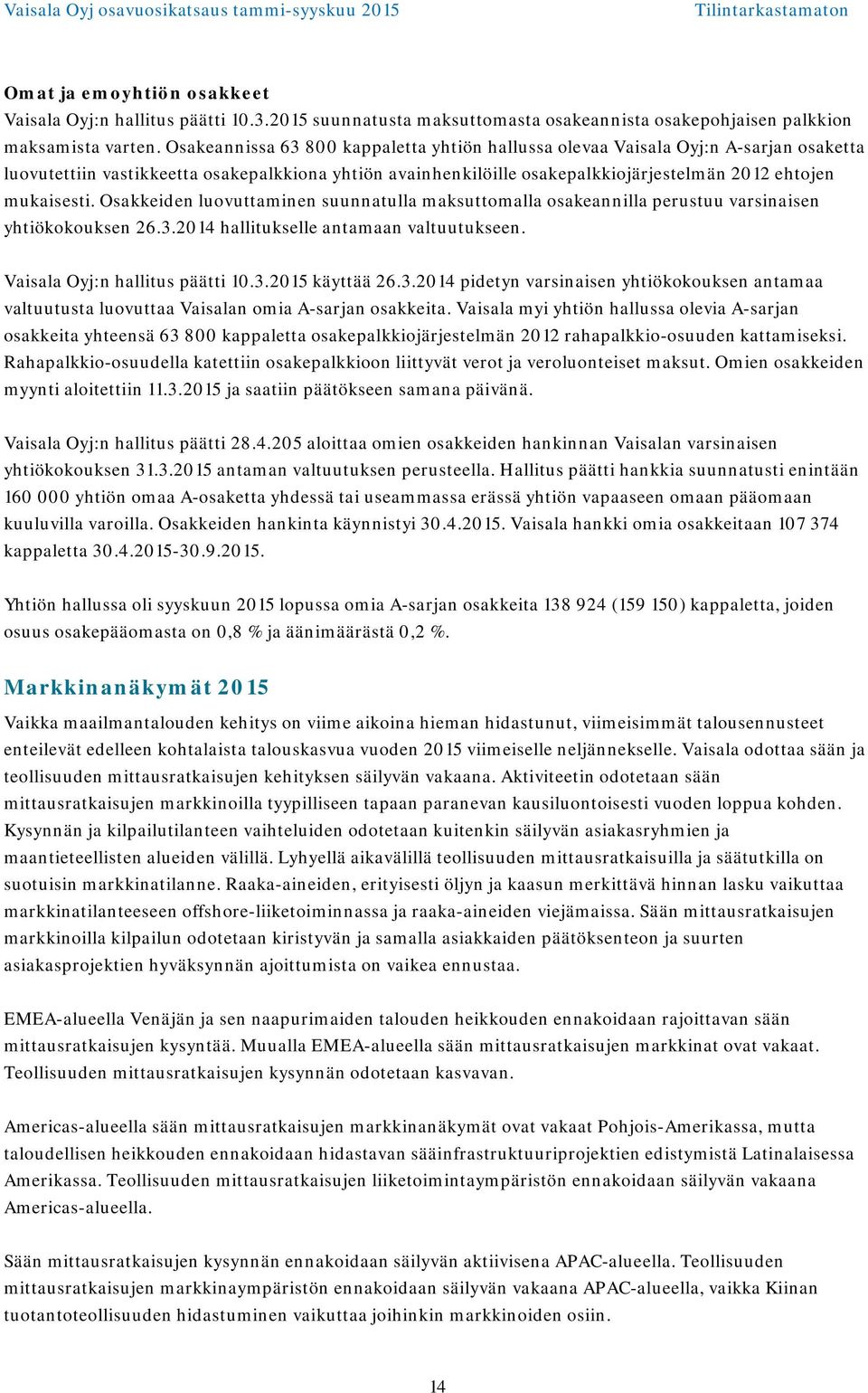 Vaisala Oyj osavuosikatsaus tammi-syyskuu 2015 Tilintarkastamaton

Omat ja emoyhtiön osakkeet
Vaisala Oyj:n hallitus päätti 10.3.2015 suunnatusta maksuttomasta osakeannista osakepohjaisen palkkion maksamista varten. Osakeannissa 63 800 kappaletta yhtiön hallussa olevaa Vaisala Oyj:n A-sarjan osaketta luovutettiin vastikkeetta osakepalkkiona yhtiön avainhenkilöille osakepalkkiojärjestelmän 2012 ehtojen mukaisesti. Osakkeiden luovuttaminen suunnatulla maksuttomalla osakeannilla perustuu varsinaisen yhtiökokouksen 26.3.2014 hallitukselle antamaan valtuutukseen.

Vaisala Oyj:n hallitus päätti 10.3.2015 käyttää 26.3.2014 pidetyn varsinaisen yhtiökokouksen antamaa valtuutusta luovuttaa Vaisalan omia A-sarjan osakkeita. Vaisala myi yhtiön hallussa olevia A-sarjan osakkeita yhteensä 63 800 kappaletta osakepalkkiojärjestelmän 2012 rahapalkkio-osuuden kattamiseksi. Rahapalkkio-osuudella katettiin osakepalkkioon liittyvät verot ja veroluonteiset maksut. Omien osakkeiden myynti aloitettiin 11.3.2015 ja saatiin päätökseen samana päivänä.

Vaisala Oyj:n hallitus päätti 28.4.205 aloittaa omien osakkeiden hankinnan Vaisalan varsinaisen yhtiökokouksen 31.3.2015 antaman valtuutuksen perusteella. Hallitus päätti hankkia suunnatusti enintään 160 000 yhtiön omaa A-osaketta yhdessä tai useammassa erässä yhtiön vapaaseen omaan pääomaan kuuluvilla varoilla. Osakkeiden hankinta käynnistyi 30.4.2015. Vaisala hankki omia osakkeitaan 107 374 kappaletta 30.4.2015-30.9.2015.

Yhtiön hallussa oli syyskuun 2015 lopussa omia A-sarjan osakkeita 138 924 (159 150) kappaletta, joiden osuus osakepääomasta on 0,8 % ja äänimäärästä 0,2 %.

Markkinanäkymät 2015
Vaikka maailmantalouden kehitys on viime aikoina hieman hidastunut, viimeisimmät talousennusteet enteilevät edelleen kohtalaista talouskasvua vuoden 2015 viimeiselle neljännekselle. Vaisala odottaa sään ja teollisuuden mittausratkaisujen kehityksen säilyvän vakaana. Aktiviteetin odotetaan sään mittausratkaisujen markkinoilla tyypilliseen tapaan paranevan kausiluontoisesti vuoden loppua kohden. Kysynnän ja kilpailutilanteen vaihteluiden odotetaan kuitenkin säilyvän asiakasryhmien ja maantieteellisten alueiden välillä. Lyhyellä aikavälillä teollisuuden mittausratkaisuilla ja säätutkilla on suotuisin markkinatilanne. Raaka-aineiden, erityisesti öljyn ja kaasun merkittävä hinnan lasku vaikuttaa markkinatilanteeseen offshore-liiketoiminnassa ja raaka-aineiden viejämaissa. Sään mittausratkaisujen markkinoilla kilpailun odotetaan kiristyvän ja samalla asiakkaiden päätöksenteon ja suurten asiakasprojektien hyväksynnän ajoittumista on vaikea ennustaa.

EMEA-alueella Venäjän ja sen naapurimaiden talouden heikkouden ennakoidaan rajoittavan sään mittausratkaisujen kysyntää. Muualla EMEA-alueella sään mittausratkaisujen markkinat ovat vakaat. Teollisuuden mittausratkaisujen kysynnän odotetaan kasvavan.

Americas-alueella sään mittausratkaisujen markkinanäkymät ovat vakaat Pohjois-Amerikassa, mutta taloudellisen heikkouden ennakoidaan hidastavan sääinfrastruktuuriprojektien edistymistä Latinalaisessa Amerikassa. Teollisuuden mittausratkaisujen liiketoimintaympäristön ennakoidaan säilyvän vakaana Americas-alueella.

Sään mittausratkaisujen kysynnän ennakoidaan säilyvän aktiivisena APAC-alueella. Teollisuuden mittausratkaisujen markkinaympäristön ennakoidaan säilyvän vakaana APAC-alueella, vaikka Kiinan tuotantoteollisuuden hidastuminen vaikuttaa joihinkin markkinoiden osiin.

14